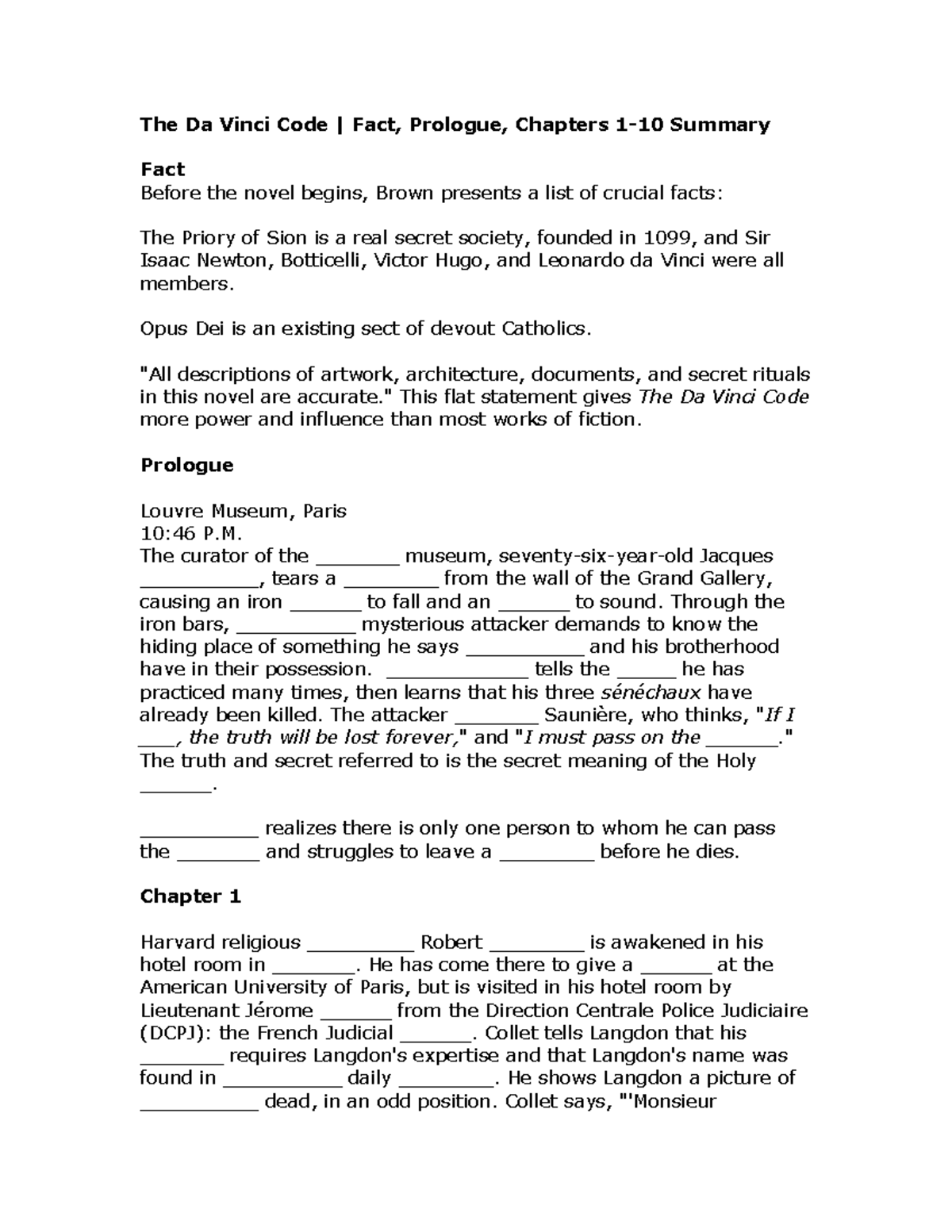 The Da Vinci Code | Fact, Prologue, Chapters 1-10 Summary

Fact
Before the novel begins, Brown presents a list of crucial facts:

The Priory of Sion is a real secret society, founded in 1099, and Sir Isaac Newton, Botticelli, Victor Hugo, and Leonardo da Vinci were all members.

Opus Dei is an existing sect of devout Catholics.

"All descriptions of artwork, architecture, documents, and secret rituals in this novel are accurate." This flat statement gives The Da Vinci Code more power and influence than most works of fiction.

Prologue

Louvre Museum, Paris
10:46 P.M.
The curator of the _______ museum, seventy-six-year-old Jacques __________, tears a ________ from the wall of the Grand Gallery, causing an iron ______ to fall and an ______ to sound. Through the iron bars, __________ mysterious attacker demands to know the hiding place of something he says __________ and his brotherhood have in their possession. ____________ tells the _____ he has practiced many times, then learns that his three sénéchaux have already been killed. The attacker _______ Saunière, who thinks, "If I ___, the truth will be lost forever," and "I must pass on the ______." The truth and secret referred to is the secret meaning of the Holy ______.

__________ realizes there is only one person to whom he can pass the _______ and struggles to leave a ________ before he dies.

Chapter 1

Harvard religious _________ Robert ________ is awakened in his hotel room in _______. He has come there to give a ______ at the American University of Paris, but is visited in his hotel room by Lieutenant Jérome ______ from the Direction Centrale Police Judiciaire (DCPJ): the French Judicial ______. Collet tells Langdon that his _______ requires Langdon's expertise and that Langdon's name was found in __________ daily ________. He shows Langdon a picture of __________ dead, in an odd position. Collet says, "'Monsieur